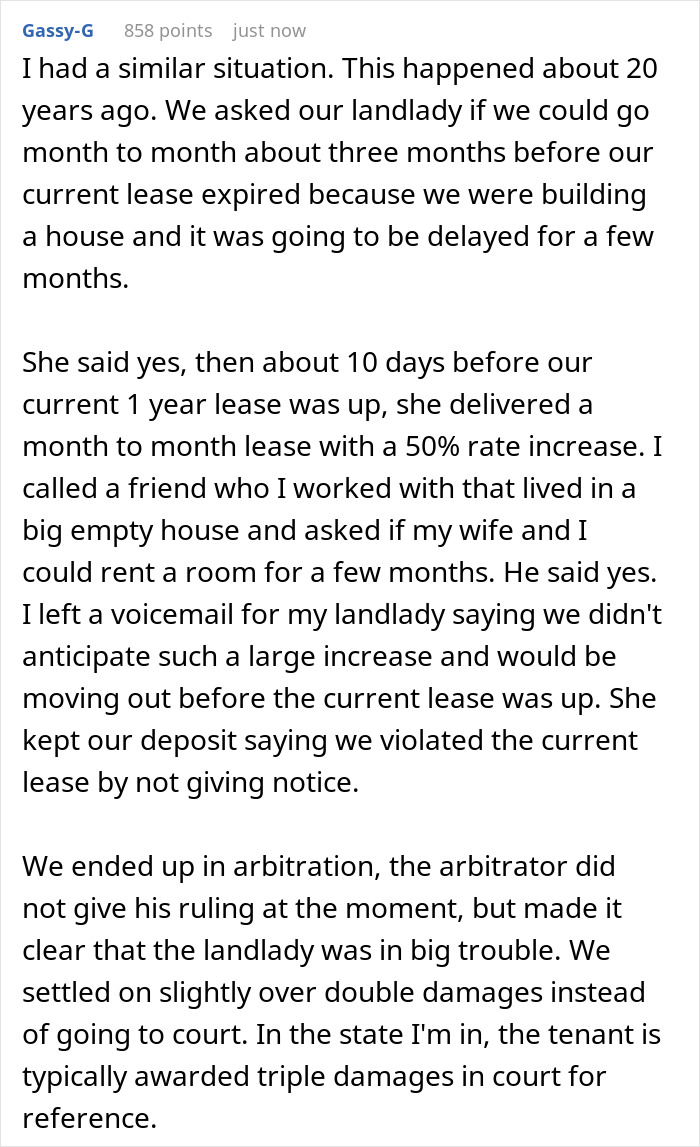 Gassy-G 858 points just now

I had a similar situation. This happened about 20 years ago. We asked our landlady if we could go month to month about three months before our current lease expired because we were building a house and it was going to be delayed for a few months.

She said yes, then about 10 days before our current 1 year lease was up, she delivered a month to month lease with a 50% rate increase. I called a friend who I worked with that lived in a big empty house and asked if my wife and I could rent a room for a few months. He said yes. I left a voicemail for my landlady saying we didn't anticipate such a large increase and would be moving out before the current lease was up. She kept our deposit saying we violated the current lease by not giving notice.

We ended up in arbitration, the arbitrator did not give his ruling at the moment, but made it clear that the landlady was in big trouble. We settled on slightly over double damages instead of going to court. In the state I'm in, the tenant is typically awarded triple damages in court for reference.